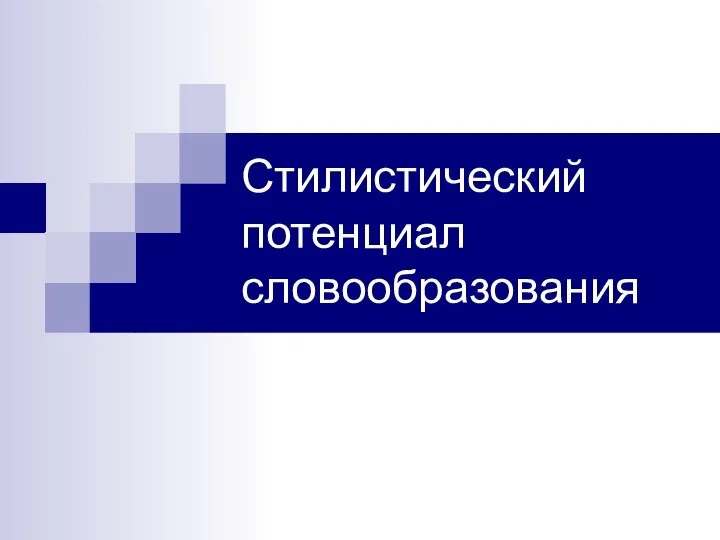 Стилистический потенциал словообразования